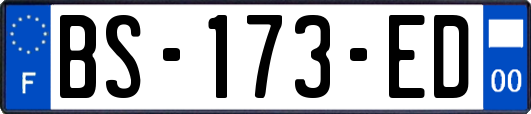 F
BS-173-ED
00